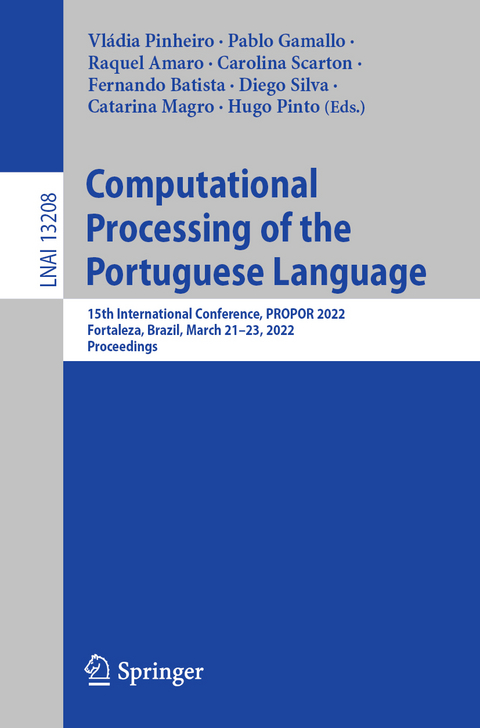 LNAI 13208

Vládia Pinheiro · Pablo Gamallo · Raquel Amaro · Carolina Scarton · Fernando Batista · Diego Silva · Catarina Magro · Hugo Pinto (Eds.)

Computational Processing of the Portuguese Language

15th International Conference, PROPOR 2022
Fortaleza, Brazil, March 21–23, 2022
Proceedings

Springer